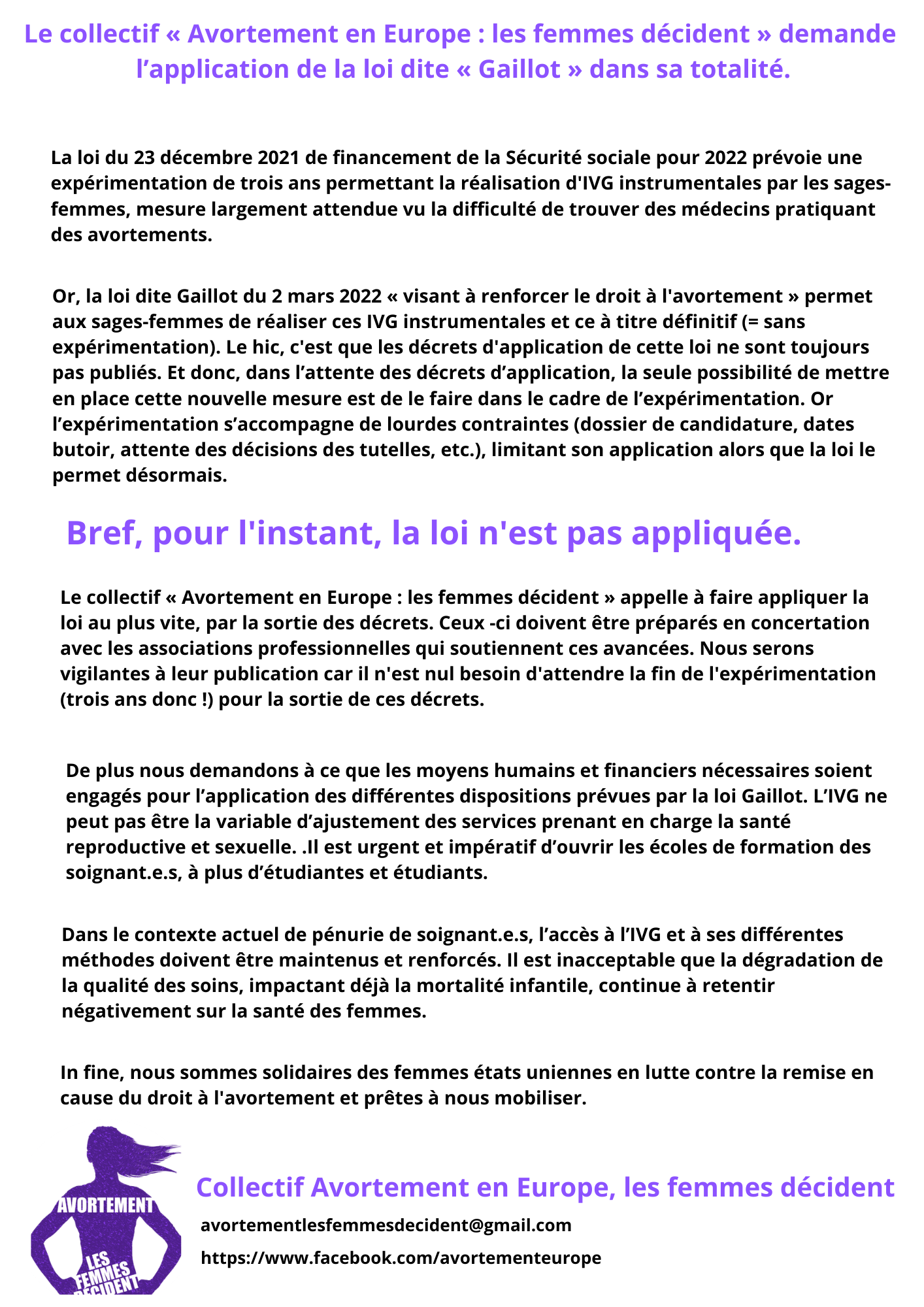 Le collectif « Avortement en Europe : les femmes décident » demande l’application de la loi dite « Gaillot » dans sa totalité.

La loi du 23 décembre 2021 de financement de la Sécurité sociale pour 2022 prévoie une expérimentation de trois ans permettant la réalisation d'IVG instrumentales par les sages-femmes, mesure largement attendue vu la difficulté de trouver des médecins pratiquant des avortements.

Or, la loi dite Gaillot du 2 mars 2022 « visant à renforcer le droit à l'avortement » permet aux sages-femmes de réaliser ces IVG instrumentales et ce à titre définitif (= sans expérimentation). Le hic, c'est que les décrets d'application de cette loi ne sont toujours pas publiés. Et donc, dans l’attente des décrets d’application, la seule possibilité de mettre en place cette nouvelle mesure est de le faire dans le cadre de l’expérimentation. Or l’expérimentation s’accompagne de lourdes contraintes (dossier de candidature, dates butoir, attente des décisions des tutelles, etc.), limitant son application alors que la loi le permet désormais.

Bref, pour l'instant, la loi n'est pas appliquée.

Le collectif « Avortement en Europe : les femmes décident » appelle à faire appliquer la loi au plus vite, par la sortie des décrets. Ceux -ci doivent être préparés en concertation avec les associations professionnelles qui soutiennent ces avancées. Nous serons vigilantes à leur publication car il n'est nul besoin d'attendre la fin de l'expérimentation (trois ans donc !) pour la sortie de ces décrets.

De plus nous demandons à ce que les moyens humains et financiers nécessaires soient engagés pour l’application des différentes dispositions prévues par la loi Gaillot. L’IVG ne peut pas être la variable d’ajustement des services prenant en charge la santé reproductive et sexuelle. .Il est urgent et impératif d’ouvrir les écoles de formation des soignant.e.s, à plus d’étudiantes et étudiants.

Dans le contexte actuel de pénurie de soignant.e.s, l’accès à l’IVG et à ses différentes méthodes doivent être maintenus et renforcés. Il est inacceptable que la dégradation de la qualité des soins, impactant déjà la mortalité infantile, continue à retentir négativement sur la santé des femmes.

In fine, nous sommes solidaires des femmes états uniennes en lutte contre la remise en cause du droit à l'avortement et prêtes à nous mobiliser.

AVORTEMENT
LES FEMMES DÉCIDENT

Collectif Avortement en Europe, les femmes décident
avortementlesfemmesdecident@gmail.com
https://www.facebook.com/avortementeurope